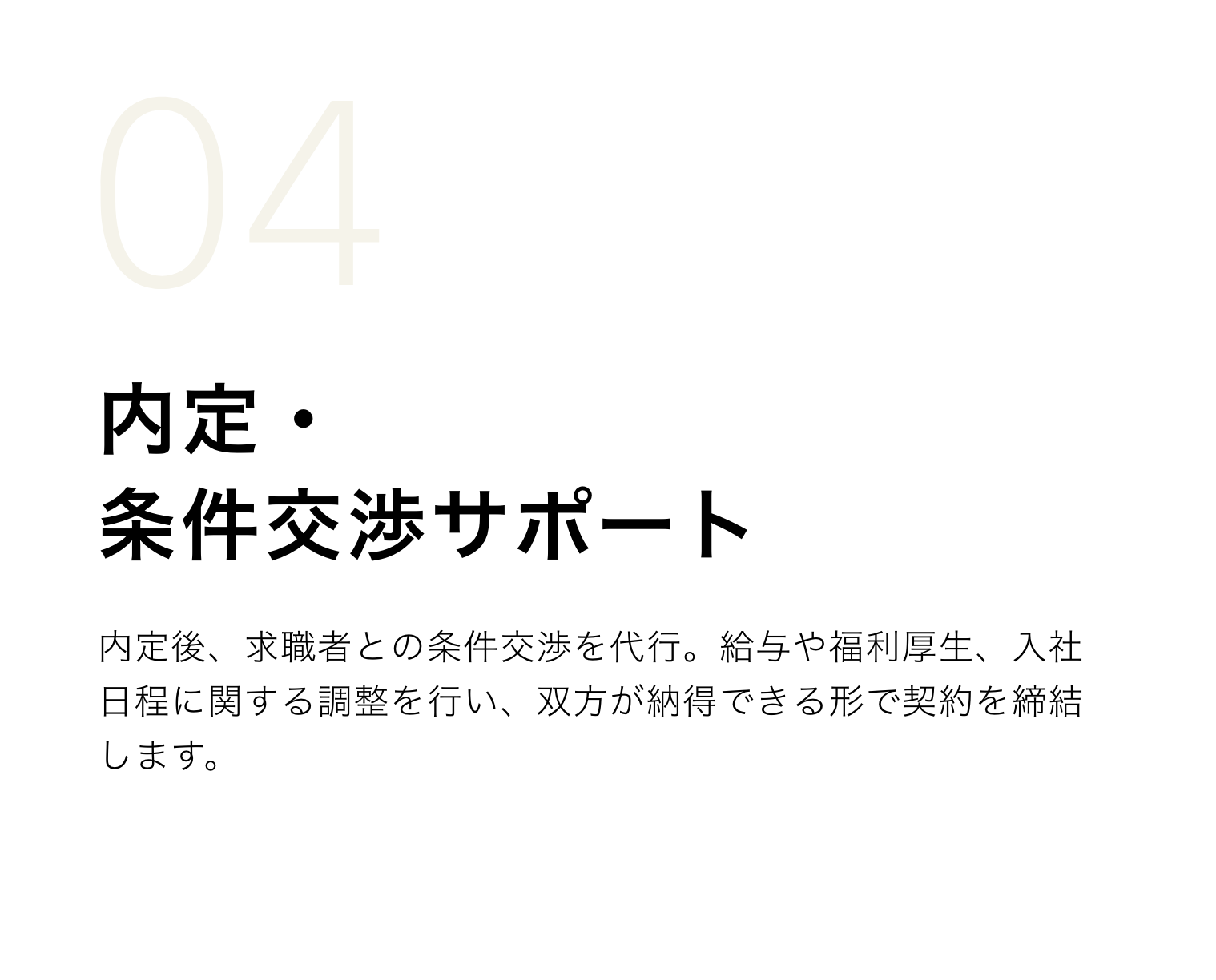 04

内定・
条件交渉サポート

内定後、求職者との条件交渉を代行。給与や福利厚生、入社日程に関する調整を行い、双方が納得できる形で契約を締結します。